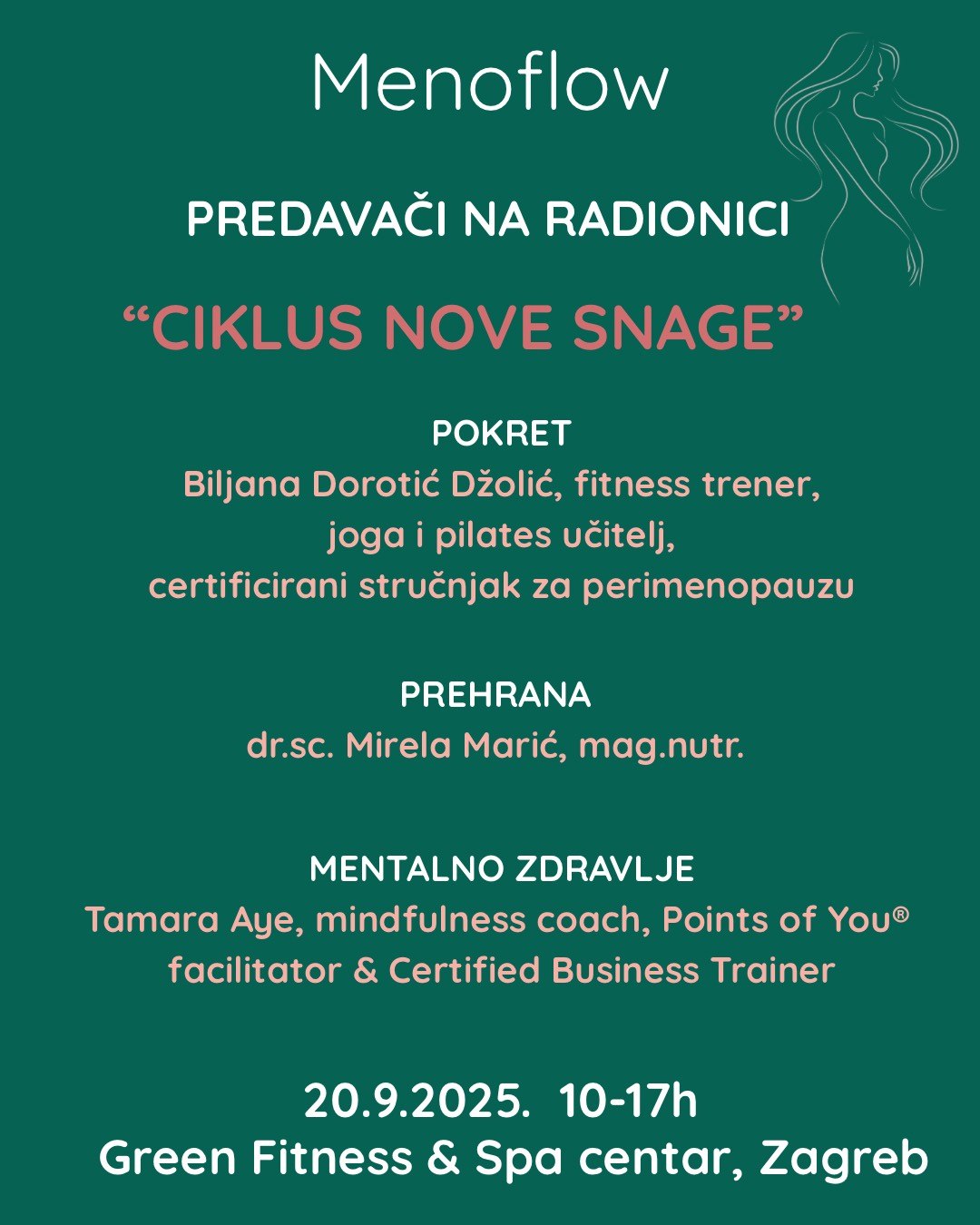 Menoflow

PREDAVAČI NA RADIONICI

“CIKLUS NOVE SNAGE”

POKRET
Biljana Dorotić Džolić, fitness trener, joga i pilates učitelj, certificirani stručnjak za perimenopauzu

PREHRANA
dr.sc. Mirela Marić, mag.nutr.

MENTALNO ZDRAVLJE
Tamara Aye, mindfulness coach, Points of You® facilitator & Certified Business Trainer

20.9.2025. 10-17h
Green Fitness & Spa centar, Zagreb